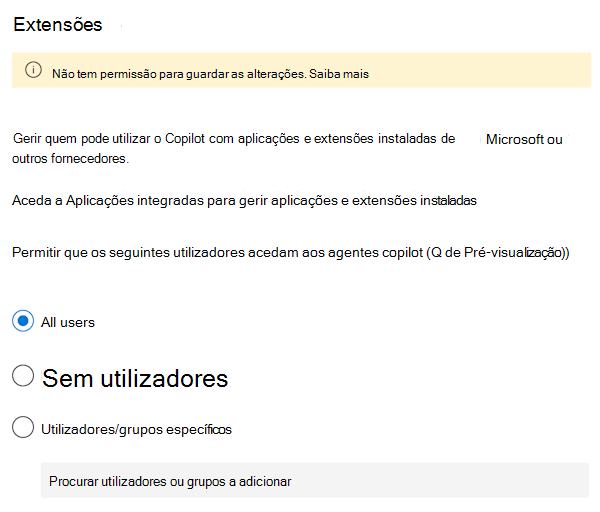 Extensões

Não tem permissão para guardar as alterações. Saiba mais

Gerir quem pode utilizar o Copilot com aplicações e extensões instaladas de Microsoft ou outros fornecedores.

Aceda a Aplicações integradas para gerir aplicações e extensões instaladas

Permitir que os seguintes utilizadores acedam aos agentes copilot (Q de Pré-visualização))

All users

Sem utilizadores

Utilizadores/grupos específicos

Procurar utilizadores ou grupos a adicionar